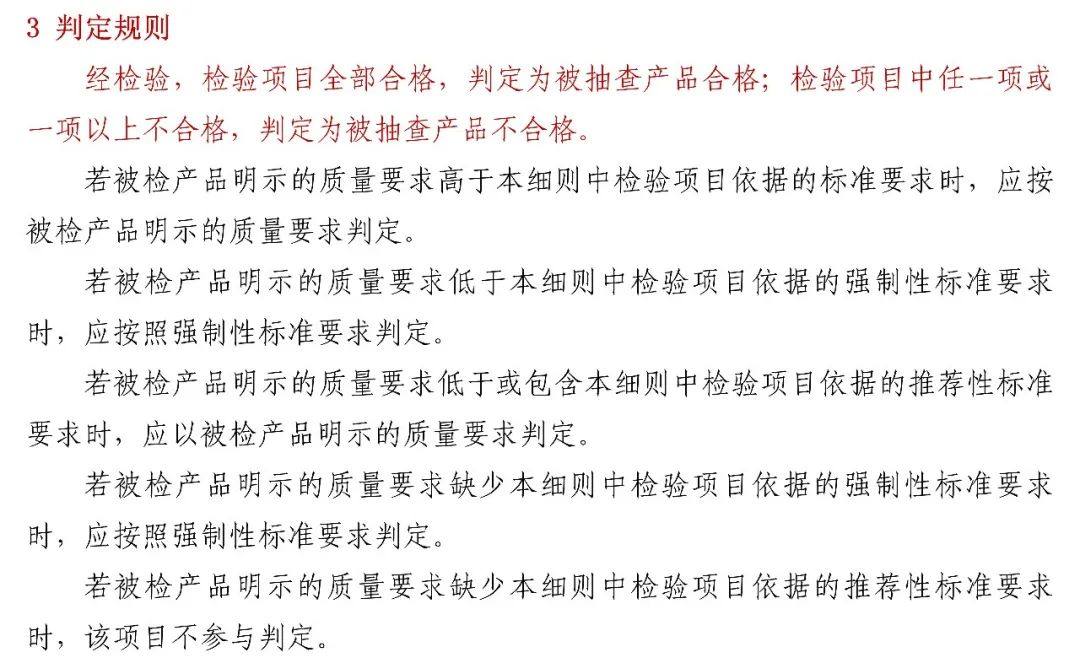 3 判定规则

经检验，检验项目全部合格，判定为被抽查产品合格；检验项目中任一项或一项以上不合格，判定为被抽查产品不合格。

若被检产品明示的质量要求高于本细则中检验项目依据的标准要求时，应按被检产品明示的质量要求判定。

若被检产品明示的质量要求低于本细则中检验项目依据的强制性标准要求时，应按照强制性标准要求判定。

若被检产品明示的质量要求低于或包含本细则中检验项目依据的推荐性标准要求时，应以被检产品明示的质量要求判定。

若被检产品明示的质量要求缺少本细则中检验项目依据的强制性标准要求时，应按照强制性标准要求判定。

若被检产品明示的质量要求缺少本细则中检验项目依据的推荐性标准要求时，该项目不参与判定。